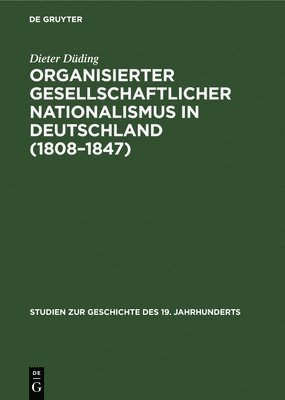 DE GRUYTER

Dieter Düding

ORGANISIERTER GESELLSCHAFTLICHER NATIONALISMUS IN DEUTSCHLAND (1808–1847)

STUDIEN ZUR GESCHICHTE DES 19. JAHRHUNDERTS

DE G